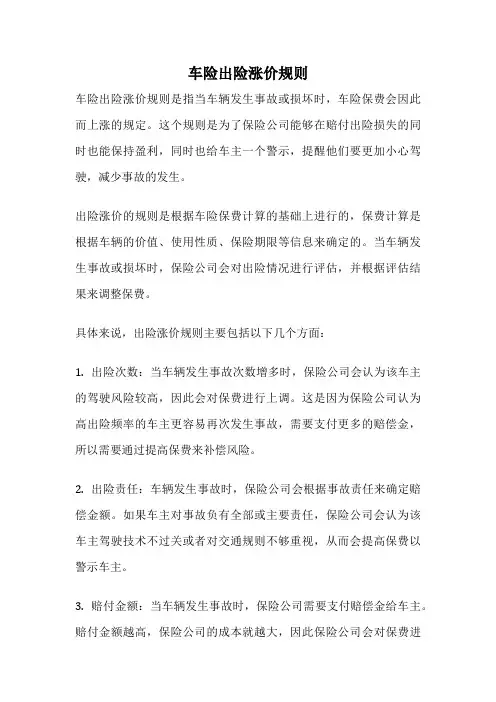 车险出险涨价规则

车险出险涨价规则是指当车辆发生事故或损坏时，车险保费会因此而上涨的规定。这个规则是为了保险公司能够在赔付出险损失的同时也能保持盈利，同时也给车主一个警示，提醒他们要更加小心驾驶，减少事故的发生。

出险涨价的规则是根据车险保费计算的基础上进行的，保费计算是根据车辆的价值、使用性质、保险期限等信息来确定的。当车辆发生事故或损坏时，保险公司会对出险情况进行评估，并根据评估结果来调整保费。

具体来说，出险涨价规则主要包括以下几个方面：

1. 出险次数：当车辆发生事故次数增多时，保险公司会认为该车主的驾驶风险较高，因此会对保费进行上调。这是因为保险公司认为高出险频率的车主更容易再次发生事故，需要支付更多的赔偿金，所以需要通过提高保费来补偿风险。

2. 出险责任：车辆发生事故时，保险公司会根据事故责任来确定赔偿金额。如果车主对事故负有全部或主要责任，保险公司会认为该车主驾驶技术不过关或者对交通规则不够重视，从而会提高保费以警示车主。

3. 赔付金额：当车辆发生事故时，保险公司需要支付赔偿金给车主。赔付金额越高，保险公司的成本就越大，因此保险公司会对保费进